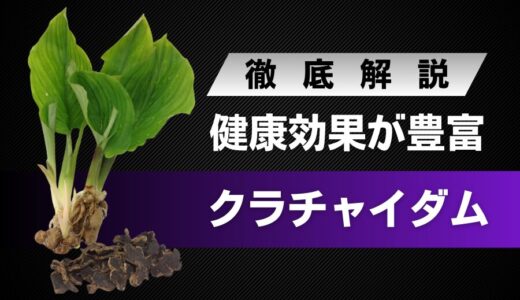 徹底解説
健康効果が豊富
クラチャイダム